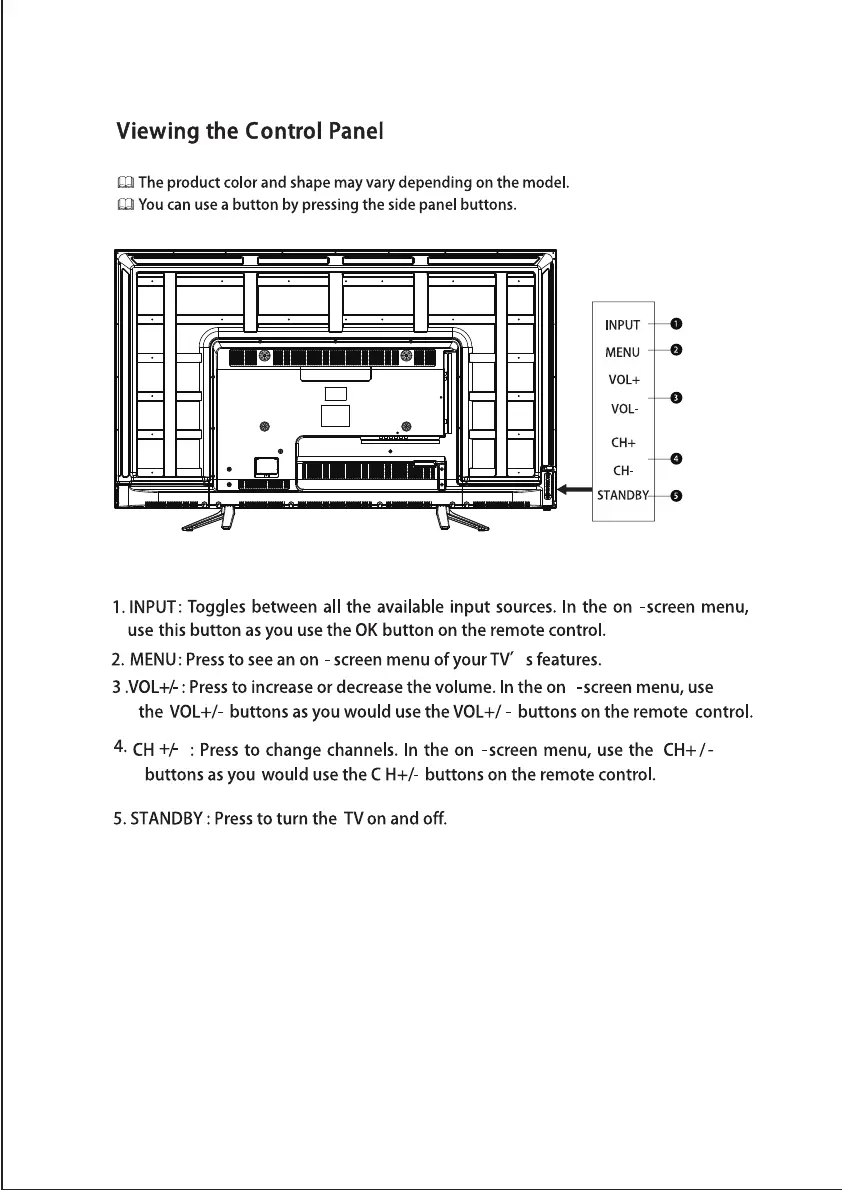 Viewing the Control Panel

The product color and shape may vary depending on the model.
You can use a button by pressing the side panel buttons.

INPUT 1
MENU 2
VOL+
VOL- 3
CH+
CH- 4
STANDBY 5

1. INPUT: Toggles between all the available input sources. In the on -screen menu, use this button as you use the OK button on the remote control.

2. MENU: Press to see an on - screen menu of your TV′ s features.

3 .VOL+/- : Press to increase or decrease the volume. In the on -screen menu, use the VOL+/- buttons as you would use the VOL+/ - buttons on the remote control.

4. CH +/- : Press to change channels. In the on -screen menu, use the CH+ / - buttons as you would use the C H+/- buttons on the remote control.

5. STANDBY : Press to turn the TV on and off.